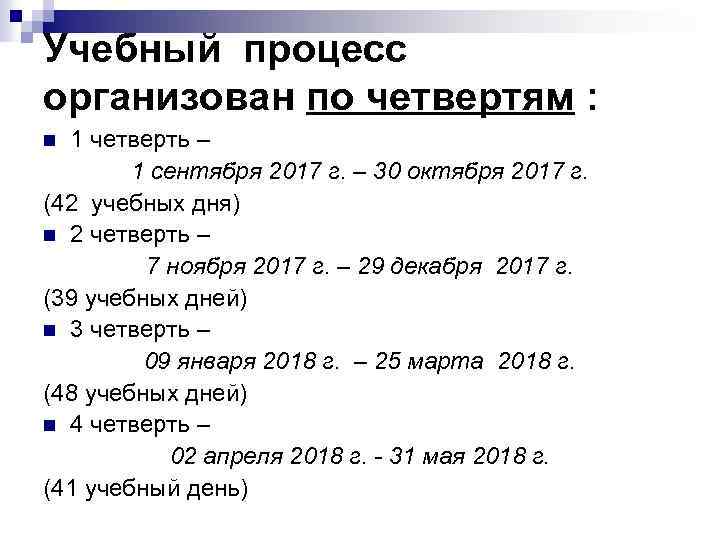 Учебный процесс организован по четвертям :

1 четверть –

1 сентября 2017 г. – 30 октября 2017 г.

(42 учебных дня)

2 четверть –

7 ноября 2017 г. – 29 декабря 2017 г.

(39 учебных дней)

3 четверть –

09 января 2018 г. – 25 марта 2018 г.

(48 учебных дней)

4 четверть –

02 апреля 2018 г. - 31 мая 2018 г.

(41 учебный день)